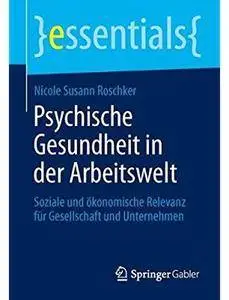 }essentials{

Nicole Susann Roschker

Psychische Gesundheit in der Arbeitswelt

Soziale und ökonomische Relevanz für Gesellschaft und Unternehmen

Springer Gabler